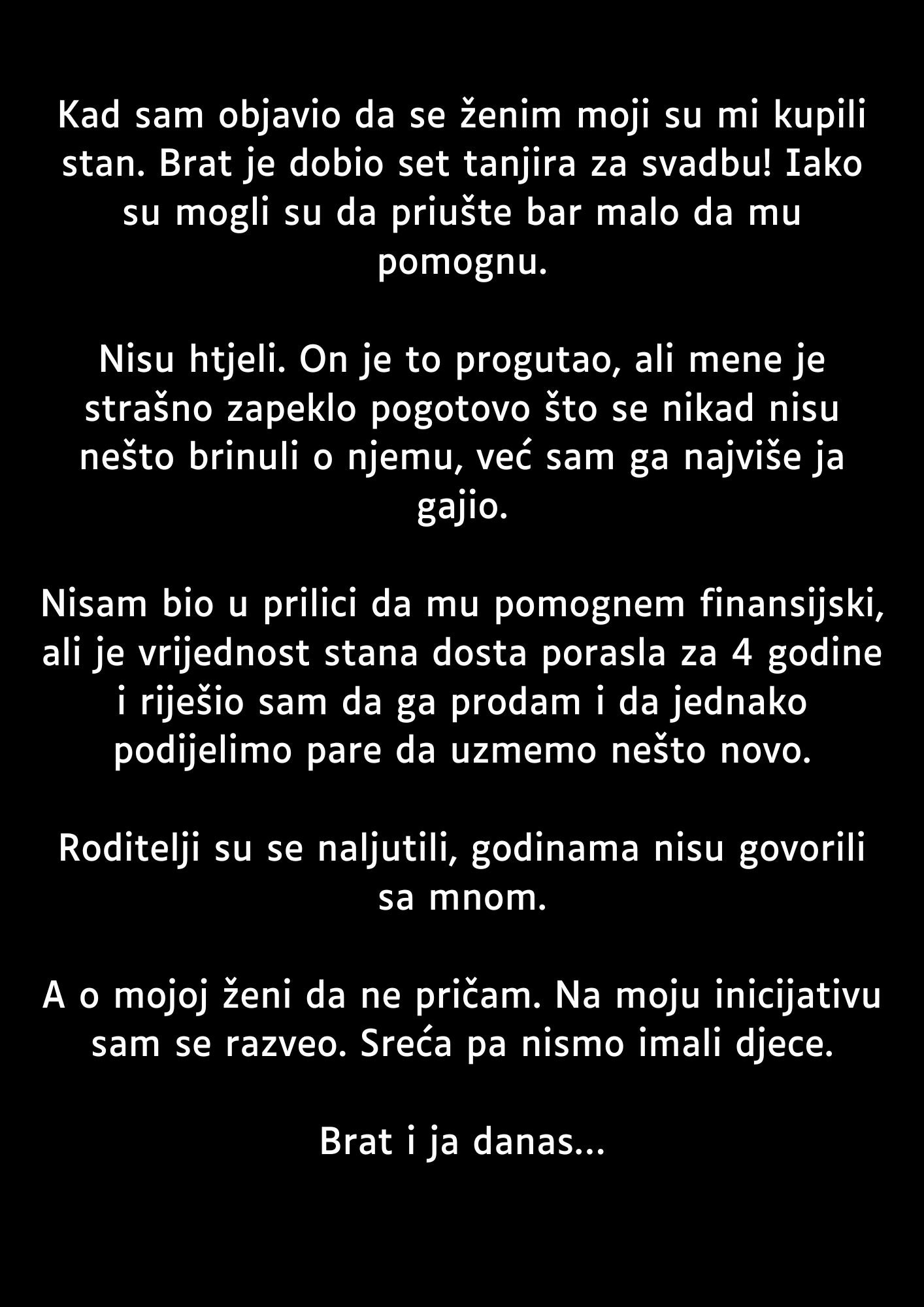 Kad sam objavio da se ženim moji su mi kupili stan. Brat je dobio set tanjira za svadbu! Iako su mogli su da priušte bar malo da mu pomognu.

Nisu htjeli. On je to progutao, ali mene je strašno zapeklo pogotovo što se nikad nisu nešto brinuli o njemu, već sam ga najviše ja gajio.

Nisam bio u prilici da mu pomognem finansijski, ali je vrijednost stana dosta porasla za 4 godine i riješio sam da ga prodam i da jednako podijelimo pare da uzmemo nešto novo.

Roditelji su se naljutili, godinama nisu govorili sa mnom.

A o mojoj ženi da ne pričam. Na moju inicijativu sam se razveo. Sreća pa nismo imali djece.

Brat i ja danas...